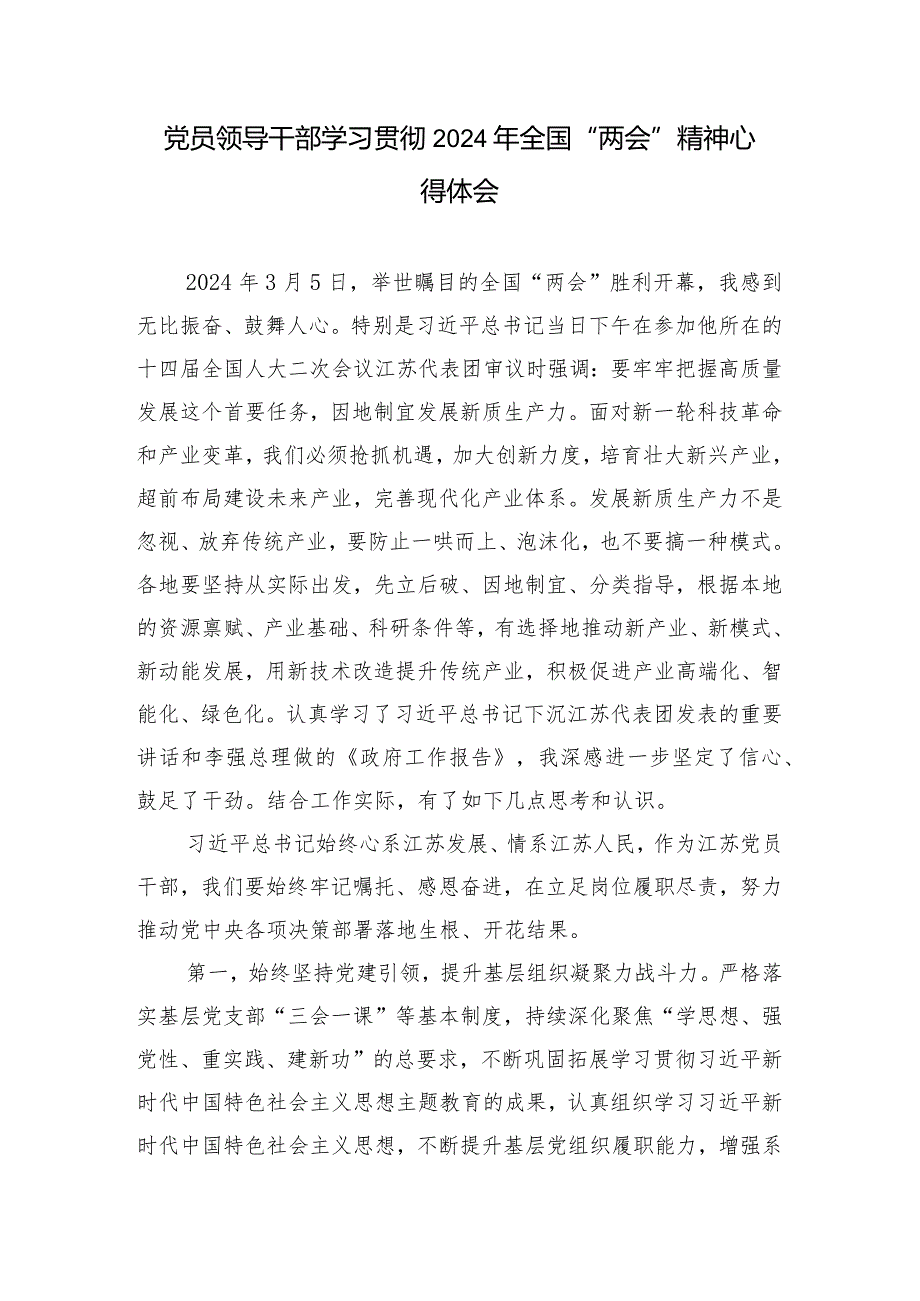 党员领导干部学习贯彻2024年全国“两会”精神心得体会

2024年3月5日，举世瞩目的全国“两会”胜利开幕，我感到无比振奋、鼓舞人心。特别是习近平总书记当日下午在参加他所在的十四届全国人大二次会议江苏代表团审议时强调：要牢牢把握高质量发展这个首要任务，因地制宜发展新质生产力。面对新一轮科技革命和产业变革，我们必须抢抓机遇，加大创新力度，培育壮大新兴产业，超前布局建设未来产业，完善现代化产业体系。发展新质生产力不是忽视、放弃传统产业，要防止一哄而上、泡沫化，也不要搞一种模式。各地要坚持从实际出发，先立后破、因地制宜、分类指导，根据本地的资源禀赋、产业基础、科研条件等，有选择地推动新产业、新模式、新动能发展，用新技术改造提升传统产业，积极促进产业高端化、智能化、绿色化。认真学习了习近平总书记下沉江苏代表团发表的重要讲话和李强总理做的《政府工作报告》，我深感进一步坚定了信心、鼓足了干劲。结合工作实际，有了如下几点思考和认识。

习近平总书记始终心系江苏发展、情系江苏人民，作为江苏党员干部，我们要始终牢记嘱托、感恩奋进，在立足岗位履职尽责，努力推动党中央各项决策部署落地生根、开花结果。

第一，始终坚持党建引领，提升基层组织凝聚力战斗力。严格落实基层党支部“三会一课”等基本制度，持续深化聚焦“学思想、强党性、重实践、建新功”的总要求，不断巩固拓展学习贯彻习近平新时代中国特色社会主义思想主题教育的成果，认真组织学习习近平新时代中国特色社会主义思想，不断提升基层党组织履职能力，增强系